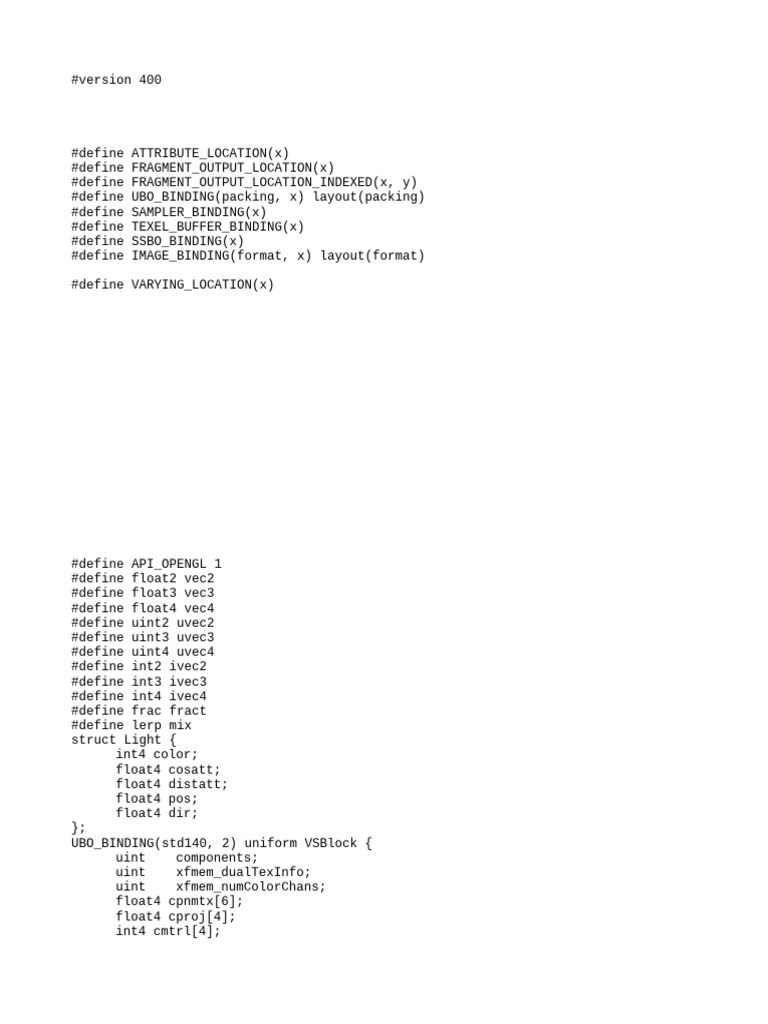 #version 400

#define ATTRIBUTE_LOCATION(x)
#define FRAGMENT_OUTPUT_LOCATION(x)
#define FRAGMENT_OUTPUT_LOCATION_INDEXED(x, y)
#define UBO_BINDING(packing, x) layout(packing)
#define SAMPLER_BINDING(x)
#define TEXEL_BUFFER_BINDING(x)
#define SSBO_BINDING(x)
#define IMAGE_BINDING(format, x) layout(format)

#define VARYING_LOCATION(x)

#define API_OPENGL 1
#define float2 vec2
#define float3 vec3
#define float4 vec4
#define uint2 uvec2
#define uint3 uvec3
#define uint4 uvec4
#define int2 ivec2
#define int3 ivec3
#define int4 ivec4
#define frac fract
#define lerp mix
struct Light {
int4 color;
float4 cosatt;
float4 distatt;
float4 pos;
float4 dir;
};
UBO_BINDING(std140, 2) uniform VSBlock {
uint components;
uint xfmem_dualTexInfo;
uint xfmem_numColorChans;
float4 cpnmtx[6];
float4 cproj[4];
int4 cmtrl[4];